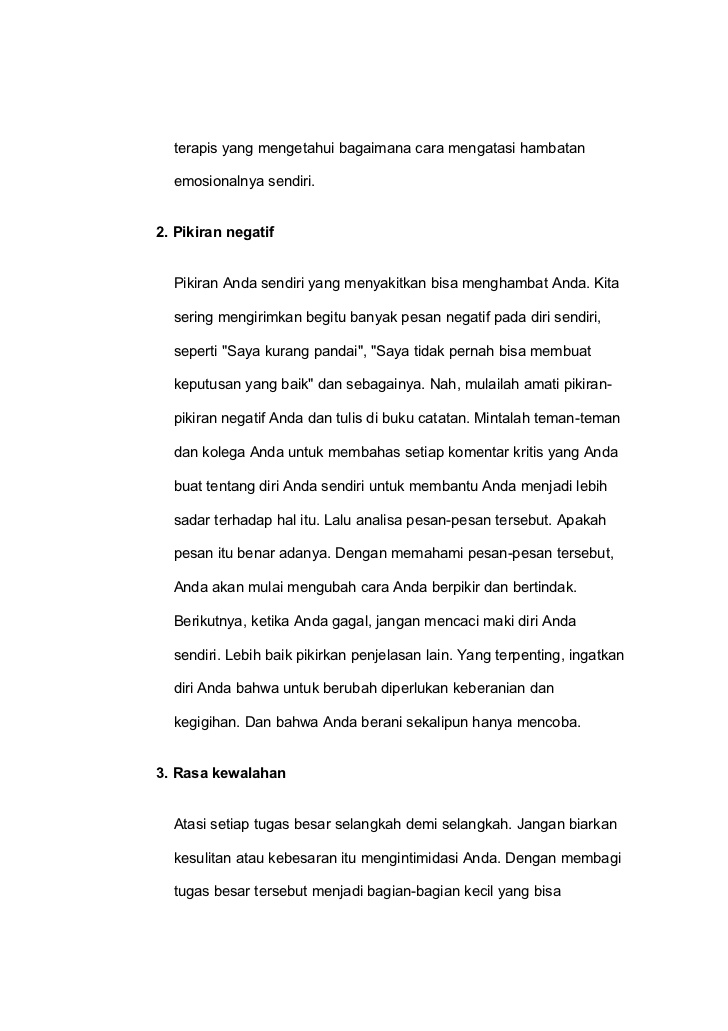 terapis yang mengetahui bagaimana cara mengatasi hambatan emosionalnya sendiri.

2. Pikiran negatif

Pikiran Anda sendiri yang menyakitkan bisa menghambat Anda. Kita sering mengirimkan begitu banyak pesan negatif pada diri sendiri, seperti "Saya kurang pandai", "Saya tidak pernah bisa membuat keputusan yang baik" dan sebagainya. Nah, mulailah amati pikiran-pikiran negatif Anda dan tulis di buku catatan. Mintalah teman-teman dan kolega Anda untuk membahas setiap komentar kritis yang Anda buat tentang diri Anda sendiri untuk membantu Anda menjadi lebih sadar terhadap hal itu. Lalu analisa pesan-pesan tersebut. Apakah pesan itu benar adanya. Dengan memahami pesan-pesan tersebut, Anda akan mulai mengubah cara Anda berpikir dan bertindak. Berikutnya, ketika Anda gagal, jangan mencaci maki diri Anda sendiri. Lebih baik pikirkan penjelasan lain. Yang terpenting, ingatkan diri Anda bahwa untuk berubah diperlukan keberanian dan kegigihan. Dan bahwa Anda berani sekalipun hanya mencoba.

3. Rasa kewalahan

Atasi setiap tugas besar selangkah demi selangkah. Jangan biarkan kesulitan atau kebesaran itu mengintimidasi Anda. Dengan membagi tugas besar tersebut menjadi bagian-bagian kecil yang bisa